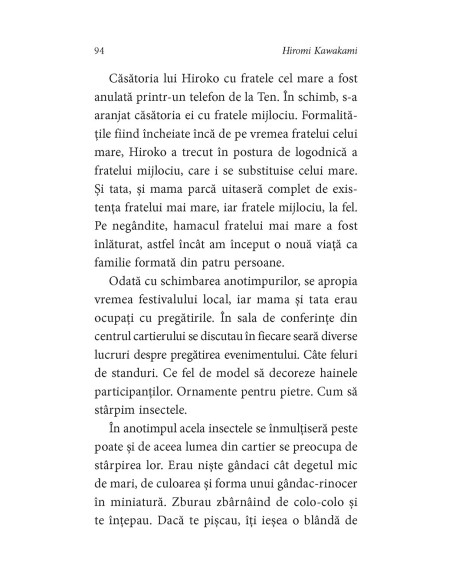 94 Hiromi Kawakami

Căsătoria lui Hiroko cu fratele cel mare a fost anulată printr-un telefon de la Ten. În schimb, s-a aranjat căsătoria ei cu fratele mijlociu. Formalitățile fiind încheiate încă de pe vremea fratelui celui mare, Hiroko a trecut în postura de logodnică a fratelui mijlociu, care i se substituise celui mare. Și tata, și mama parcă uitaseră complet de existența fratelui mai mare, iar fratele mijlociu, la fel. Pe negândite, hamacul fratelui mai mare a fost înlăturat, astfel încât am început o nouă viață ca familie formată din patru persoane.

Odată cu schimbarea anotimpurilor, se apropia vremea festivalului local, iar mama și tata erau ocupați cu pregătirile. În sala de conferințe din centrul cartierului se discutau în fiecare seară diverse lucruri despre pregătirea evenimentului. Câte feluri de standuri. Ce fel de model să decoreze hainele participanților. Ornamente pentru pietre. Cum să stârpim insectele.

În anotimpul acela insectele se înmulțiseră peste poate și de aceea lumea din cartier se preocupa de stârpirea lor. Erau niște gândaci cât degetul mic de mari, de culoarea și forma unui gândac-rinocer în miniatură. Zburau zbârnâind de colo-colo și te înțepau. Dacă te pișcau, îți ieșea o blândă de